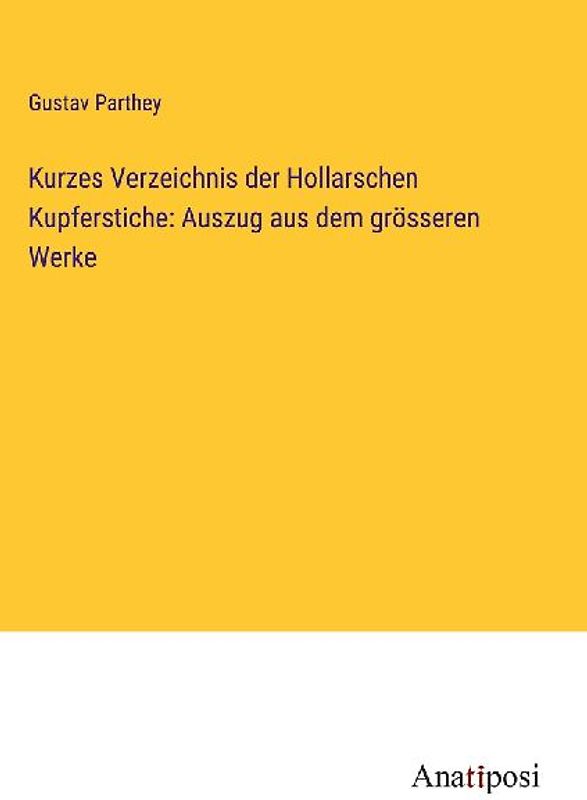 Gustav Parthey

Kurzes Verzeichnis der Hollarschen Kupferstiche: Auszug aus dem grösseren Werke

Anatiposi